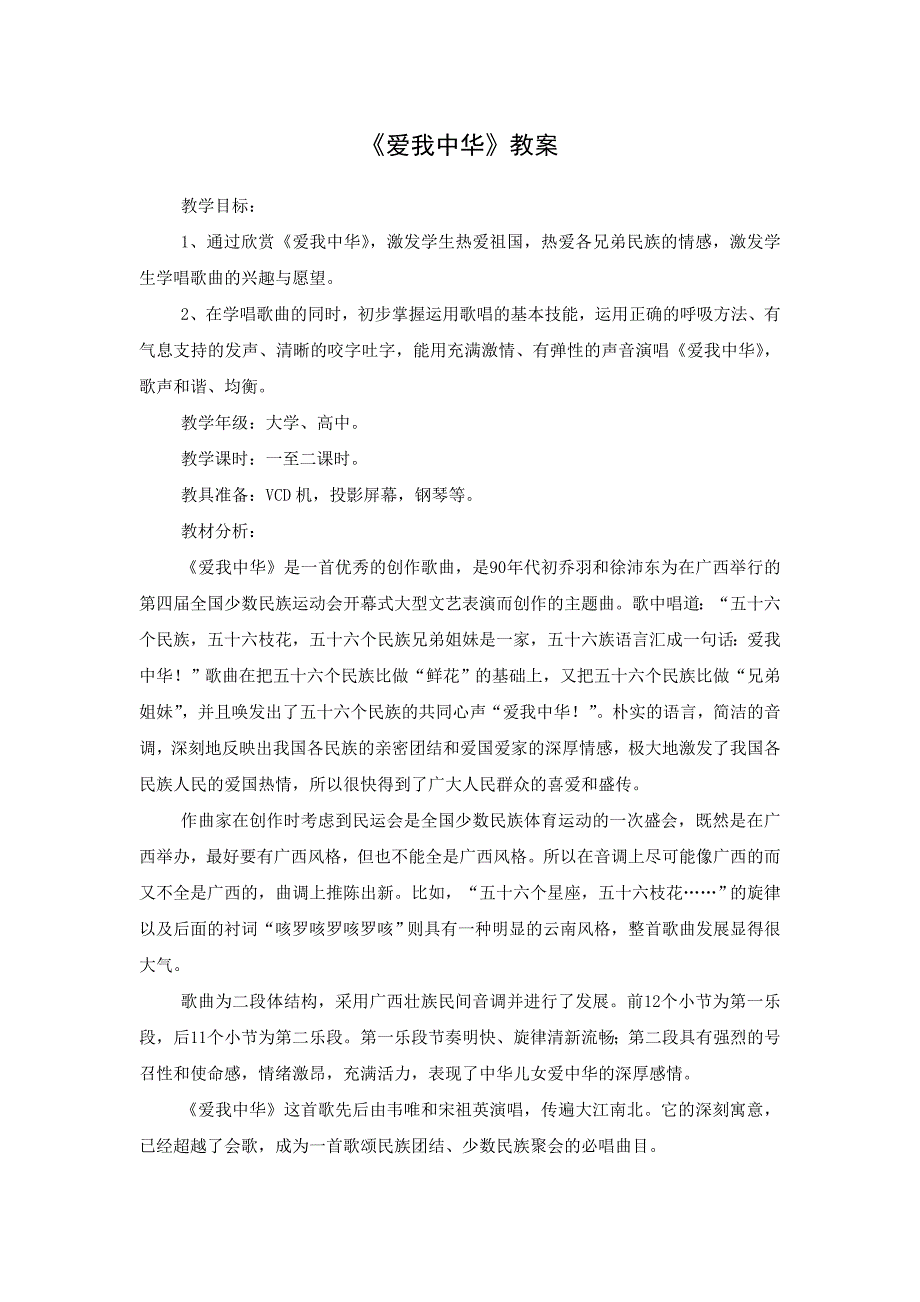 《爱我中华》教案

教学目标：

1、通过欣赏《爱我中华》，激发学生热爱祖国，热爱各兄弟民族的情感，激发学生学唱歌曲的兴趣与愿望。

2、在学唱歌曲的同时，初步掌握运用歌唱的基本技能，运用正确的呼吸方法、有气息支持的发声、清晰的咬字吐字，能用充满激情、有弹性的声音演唱《爱我中华》，歌声和谐、均衡。

教学年级：大学、高中。

教学课时：一至二课时。

教具准备：VCD 机，投影屏幕，钢琴等。

教材分析：

《爱我中华》是一首优秀的创作歌曲，是90年代初乔羽和徐沛东为在广西举行的第四届全国少数民族运动会开幕式大型文艺表演而创作的主题曲。歌中唱道：“五十六个民族，五十六枝花，五十六个民族兄弟姐妹是一家，五十六族语言汇成一句话：爱我中华！”歌曲在把五十六个民族比做“鲜花”的基础上，又把五十六个民族比做“兄弟姐妹”，并且唤发出了五十六个民族的共同心声“爱我中华！”。朴实的语言，简洁的音调，深刻地反映出我国各民族的亲密团结和爱国爱家的深厚情感，极大地激发了我国各民族人民的爱国热情，所以很快得到了广大人民群众的喜爱和盛传。

作曲家在创作时考虑到民运会是全国少数民族体育运动的一次盛会，既然是在广西举办，最好要有广西风格，但也不能全是广西风格。所以在音调上尽可能像广西的而又不全是广西的，曲调上推陈出新。比如，“五十六个星座，五十六枝花……”的旋律以及后面的衬词“咳罗咳罗咳罗咳”则具有一种明显的云南风格，整首歌曲发展显得很大气。

歌曲为二段体结构，采用广西壮族民间音调并进行了发展。前12个小节为第一乐段，后11个小节为第二乐段。第一乐段节奏明快、旋律清新流畅；第二段具有强烈的号召性和使命感，情绪激昂，充满活力，表现了中华儿女爱中华的深厚感情。

《爱我中华》这首歌先后由韦唯和宋祖英演唱，传遍大江南北。它的深刻寓意，已经超越了会歌，成为一首歌颂民族团结、少数民族聚会的必唱曲目。